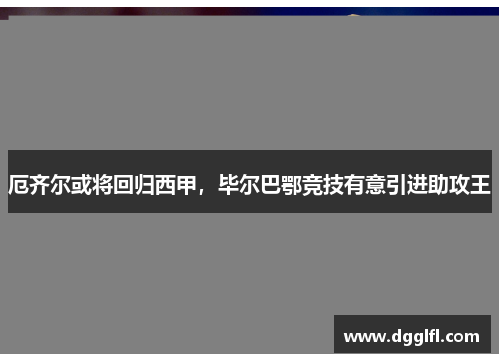 厄齐尔或将回归西甲，毕尔巴鄂竞技有意引进助攻王

www.dgglfl.com